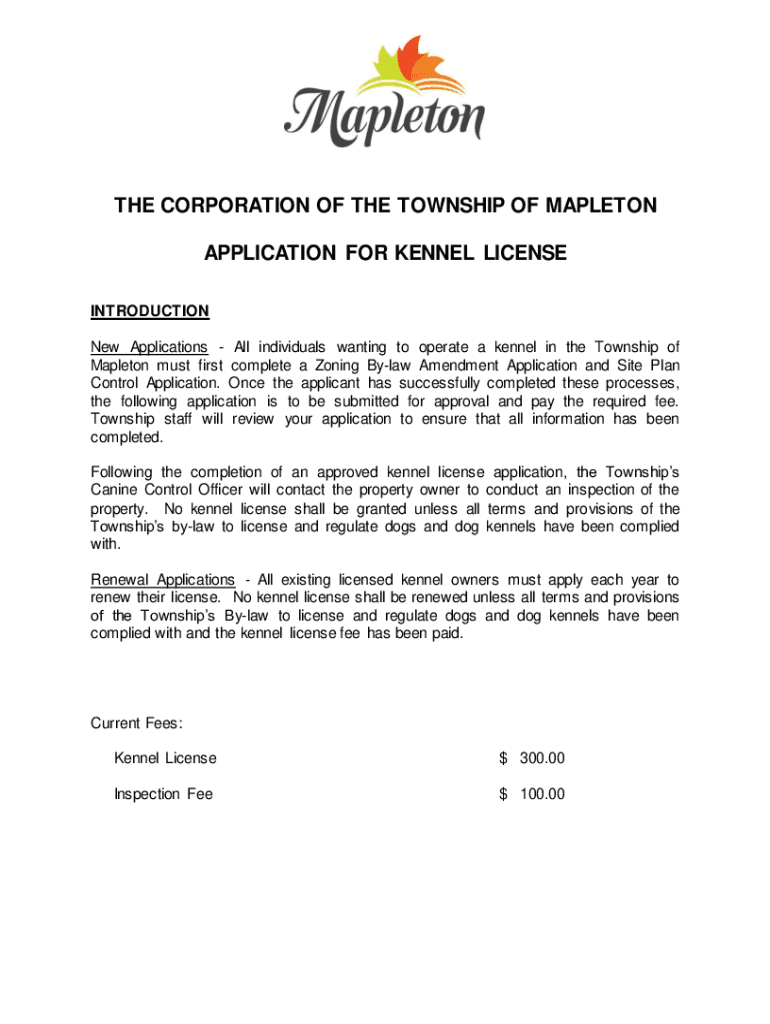 Mapleton

THE CORPORATION OF THE TOWNSHIP OF MAPLETON

APPLICATION FOR KENNEL LICENSE

INTRODUCTION

New Applications - All individuals wanting to operate a kennel in the Township of Mapleton must first complete a Zoning By-law Amendment Application and Site Plan Control Application. Once the applicant has successfully completed these processes, the following application is to be submitted for approval and pay the required fee. Township staff will review your application to ensure that all information has been completed.

Following the completion of an approved kennel license application, the Township's Canine Control Officer will contact the property owner to conduct an inspection of the property. No kennel license shall be granted unless all terms and provisions of the Township's by-law to license and regulate dogs and dog kennels have been complied with.

Renewal Applications - All existing licensed kennel owners must apply each year to renew their license. No kennel license shall be renewed unless all terms and provisions of the Township's By-law to license and regulate dogs and dog kennels have been complied with and the kennel license fee has been paid.

Current Fees:

Kennel License $ 300.00

Inspection Fee $ 100.00